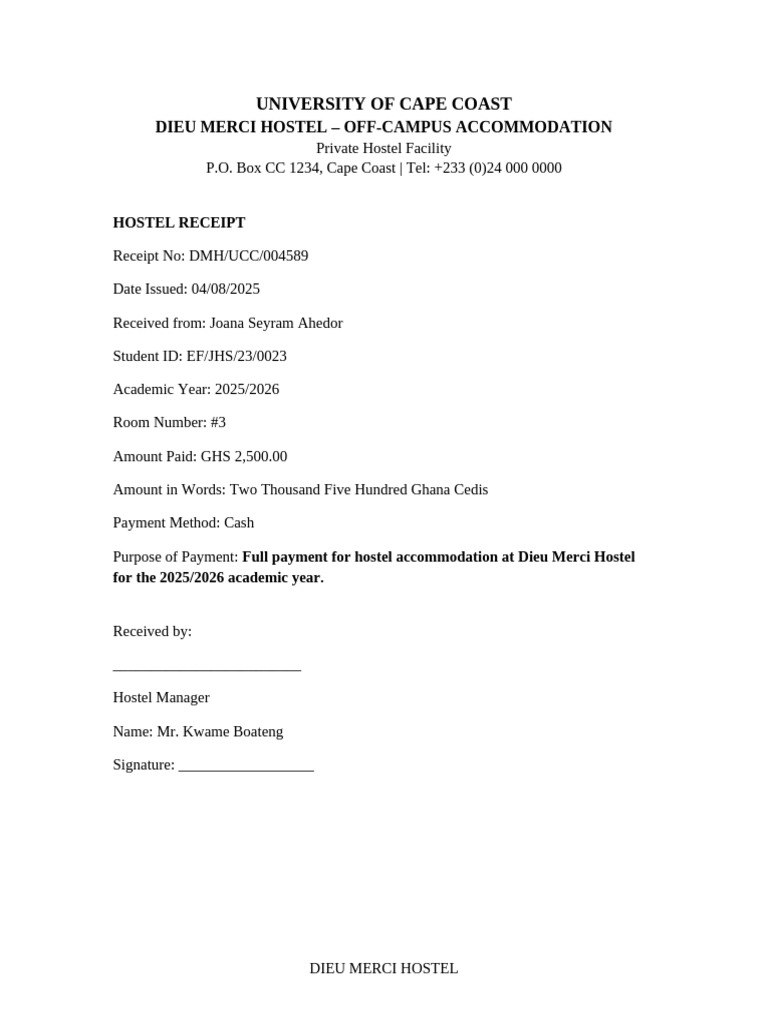 UNIVERSITY OF CAPE COAST
DIEU MERCI HOSTEL – OFF-CAMPUS ACCOMMODATION
Private Hostel Facility
P.O. Box CC 1234, Cape Coast | Tel: +233 (0)24 000 0000

HOSTEL RECEIPT

Receipt No: DMH/UCC/004589

Date Issued: 04/08/2025

Received from: Joana Seyram Ahedor

Student ID: EF/JHS/23/0023

Academic Year: 2025/2026

Room Number: #3

Amount Paid: GHS 2,500.00

Amount in Words: Two Thousand Five Hundred Ghana Cedis

Payment Method: Cash

Purpose of Payment: Full payment for hostel accommodation at Dieu Merci Hostel for the 2025/2026 academic year.

Received by:

____

Hostel Manager

Name: Mr. Kwame Boateng

Signature: ____

DIEU MERCI HOSTEL